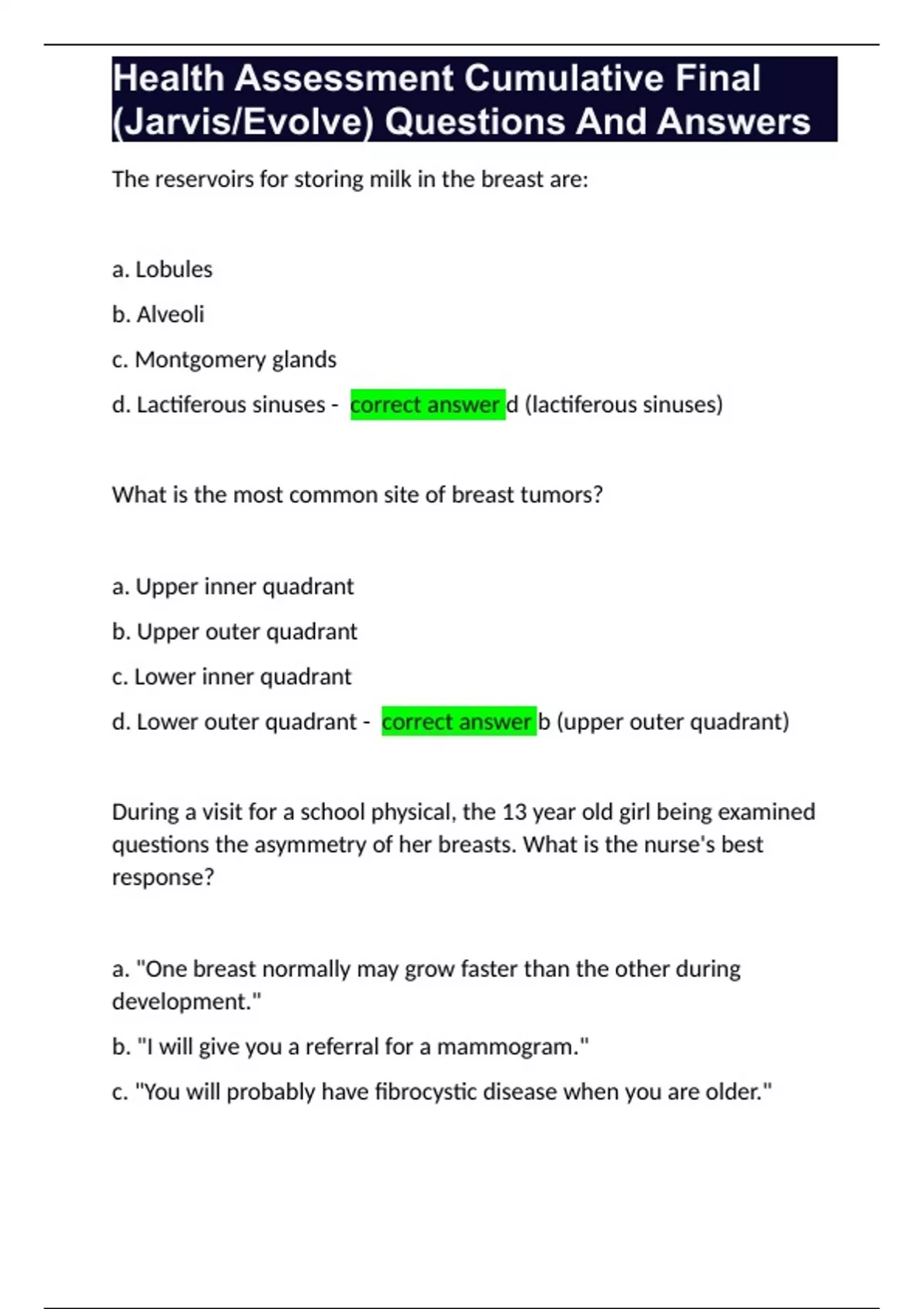 Health Assessment Cumulative Final (Jarvis/Evolve) Questions And Answers

The reservoirs for storing milk in the breast are:

a. Lobules

b. Alveoli

c. Montgomery glands

d. Lactiferous sinuses - correct answer d (lactiferous sinuses)

What is the most common site of breast tumors?

a. Upper inner quadrant

b. Upper outer quadrant

c. Lower inner quadrant

d. Lower outer quadrant - correct answer b (upper outer quadrant)

During a visit for a school physical, the 13 year old girl being examined questions the asymmetry of her breasts. What is the nurse's best response?

a. "One breast normally may grow faster than the other during development."

b. "I will give you a referral for a mammogram."

c. "You will probably have fibrocystic disease when you are older."